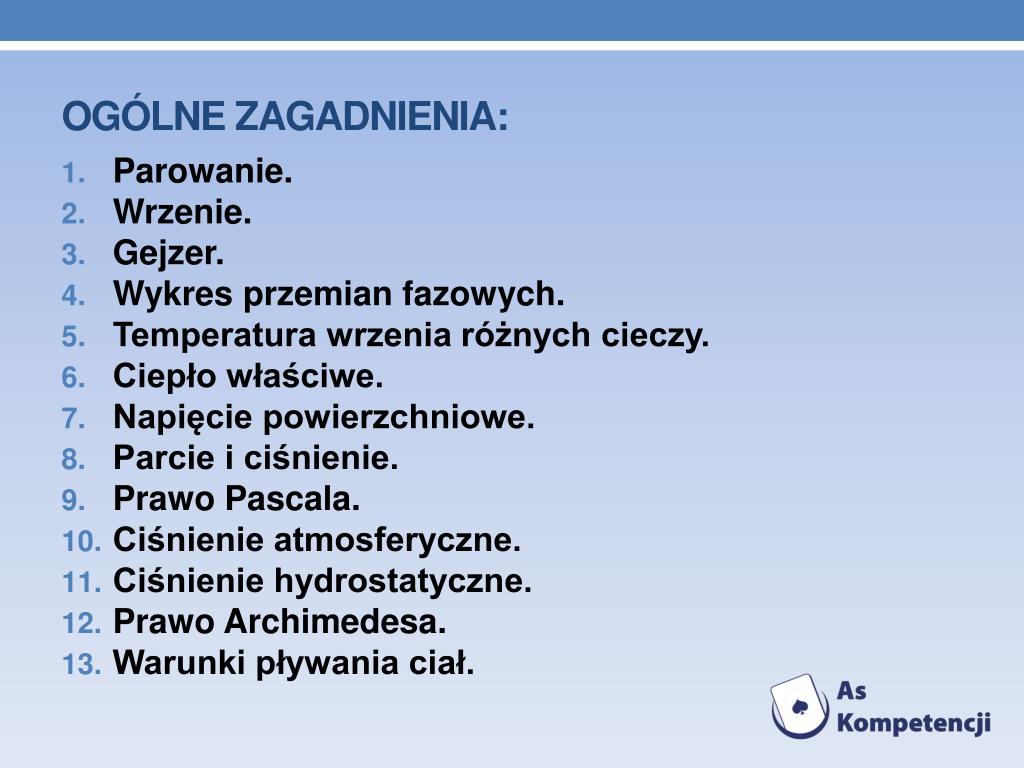 OGÓLNE ZAGADNIENIA:

1. Parowanie.
2. Wrzenie.
3. Gejzer.
4. Wykres przemian fazowych.
5. Temperatura wrzenia różnych cieczy.
6. Ciepło właściwe.
7. Napięcie powierzchniowe.
8. Parcie i ciśnienie.
9. Prawo Pascala.
10. Ciśnienie atmosferyczne.
11. Ciśnienie hydrostatyczne.
12. Prawo Archimedesa.
13. Warunki pływania ciał.

As Kompetencji